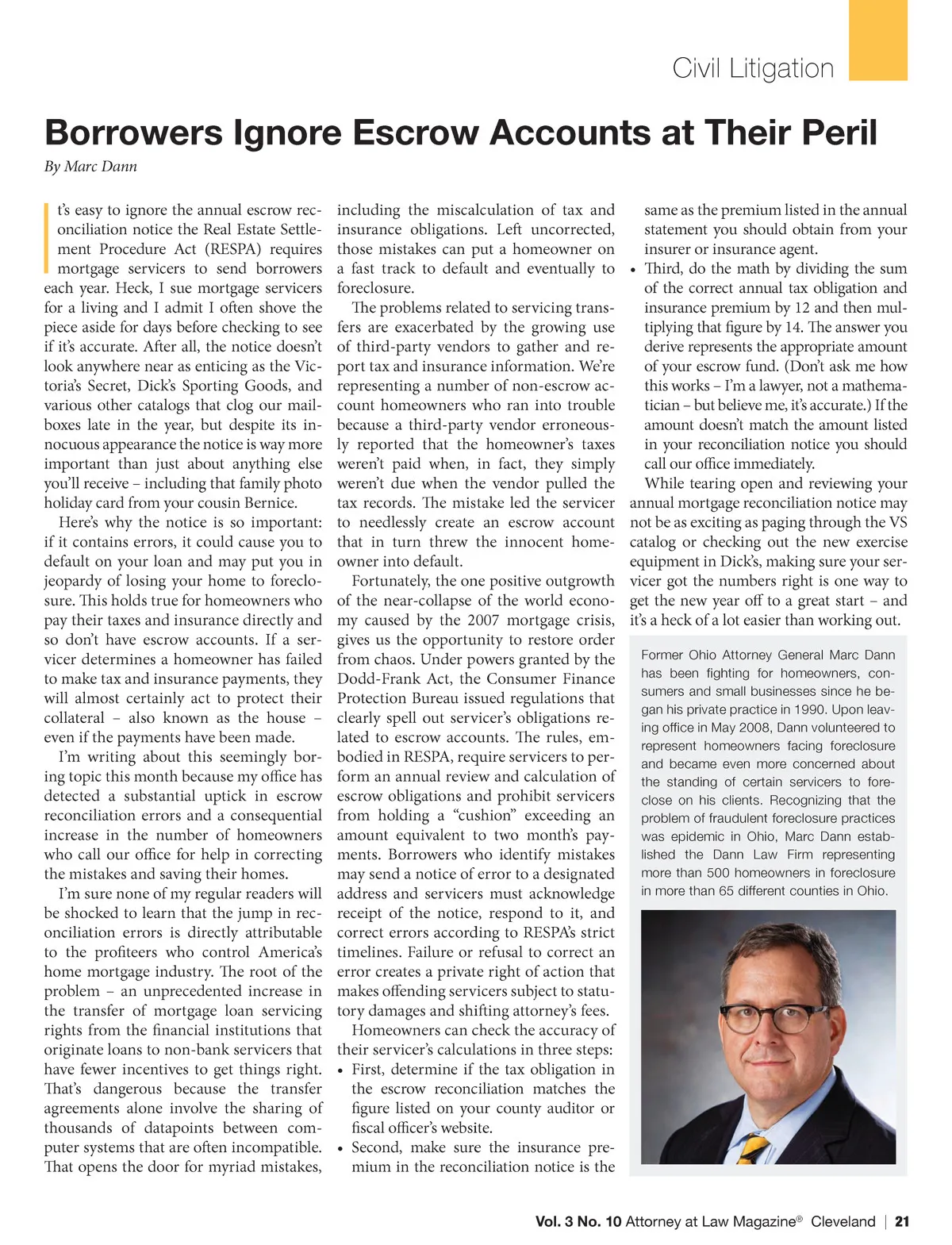 Civil Litigation

Borrowers Ignore Escrow Accounts at Their Peril

By Marc Dann

It's easy to ignore the annual escrow reconciliation notice the Real Estate Settlement Procedure Act (RESPA) requires mortgage servicers to send borrowers each year. Heck, I sue mortgage servicers for a living and I admit I often shove the piece aside for days before checking to see if it's accurate. After all, the notice doesn't look anywhere near as enticing as the Victoria's Secret, Dick's Sporting Goods, and various other catalogs that clog our mailboxes late in the year, but despite its innocuous appearance the notice is way more important than just about anything else you'll receive – including that family photo holiday card from your cousin Bernice.

Here's why the notice is so important: if it contains errors, it could cause you to default on your loan and may put you in jeopardy of losing your home to foreclosure. This holds true for homeowners who pay their taxes and insurance directly and so don't have escrow accounts. If a servicer determines a homeowner has failed to make tax and insurance payments, they will almost certainly act to protect their collateral – also known as the house – even if the payments have been made.

I'm writing about this seemingly boring topic this month because my office has detected a substantial uptick in escrow reconciliation errors and a consequential increase in the number of homeowners who call our office for help in correcting the mistakes and saving their homes.

I'm sure none of my regular readers will be shocked to learn that the jump in reconciliation errors is directly attributable to the profiteers who control America's home mortgage industry. The root of the problem – an unprecedented increase in the transfer of mortgage loan servicing rights from the financial institutions that originate loans to non-bank servicers that have fewer incentives to get things right. That's dangerous because the transfer agreements alone involve the sharing of thousands of datapoints between computer systems that are often incompatible. That opens the door for myriad mistakes, including the miscalculation of tax and insurance obligations. Left uncorrected, those mistakes can put a homeowner on a fast track to default and eventually to foreclosure.

The problems related to servicing transfers are exacerbated by the growing use of third-party vendors to gather and report tax and insurance information. We're representing a number of non-escrow account homeowners who ran into trouble because a third-party vendor erroneously reported that the homeowner's taxes weren't paid when, in fact, they simply weren't due when the vendor pulled the tax records. The mistake led the servicer to needlessly create an escrow account that in turn threw the innocent homeowner into default.

Fortunately, the one positive outgrowth of the near-collapse of the world economy caused by the 2007 mortgage crisis, gives us the opportunity to restore order from chaos. Under powers granted by the Dodd-Frank Act, the Consumer Finance Protection Bureau issued regulations that clearly spell out servicer's obligations related to escrow accounts. The rules, embodied in RESPA, require servicers to perform an annual review and calculation of escrow obligations and prohibit servicers from holding a "cushion" exceeding an amount equivalent to two month's payments. Borrowers who identify mistakes may send a notice of error to a designated address and servicers must acknowledge receipt of the notice, respond to it, and correct errors according to RESPA's strict timelines. Failure or refusal to correct an error creates a private right of action that makes offending servicers subject to statutory damages and shifting attorney's fees.

Homeowners can check the accuracy of their servicer's calculations in three steps:
• First, determine if the tax obligation in the escrow reconciliation matches the figure listed on your county auditor or fiscal officer's website.
• Second, make sure the insurance premium in the reconciliation notice is the same as the premium listed in the annual statement you should obtain from your insurer or insurance agent.
• Third, do the math by dividing the sum of the correct annual tax obligation and insurance premium by 12 and then multiplying that figure by 14. The answer you derive represents the appropriate amount of your escrow fund. (Don't ask me how this works – I'm a lawyer, not a mathematician – but believe me, it's accurate.) If the amount doesn't match the amount listed in your reconciliation notice you should call our office immediately.

While tearing open and reviewing your annual mortgage reconciliation notice may not be as exciting as paging through the VS catalog or checking out the new exercise equipment in Dick's, making sure your servicer got the numbers right is one way to get the new year off to a great start – and it's a heck of a lot easier than working out.

Former Ohio Attorney General Marc Dann has been fighting for homeowners, consumers and small businesses since he began his private practice in 1990. Upon leaving office in May 2008, Dann volunteered to represent homeowners facing foreclosure and became even more concerned about the standing of certain servicers to foreclose on his clients. Recognizing that the problem of fraudulent foreclosure practices was epidemic in Ohio, Marc Dann established the Dann Law Firm representing more than 500 homeowners in foreclosure in more than 65 different counties in Ohio.

Vol. 3 No. 10 Attorney at Law Magazine® Cleveland | 21